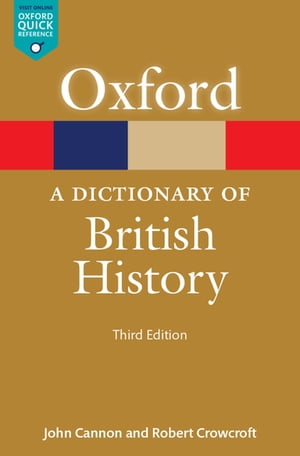 VISIT ONLINE
OXFORD
QUICK
REFERENCE

Oxford

A DICTIONARY OF
British
History

Third Edition

John Cannon and Robert Crowcroft